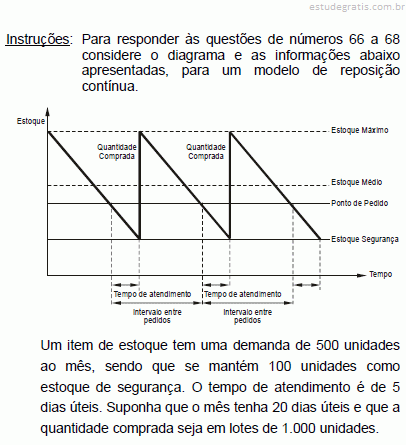 estudegratis.com.br

Instruções: Para responder às questões de números 66 a 68 considere o diagrama e as informações abaixo apresentadas, para um modelo de reposição contínua.

Estoque

Quantidade Comprada

Quantidade Comprada

Estoque Máximo

Estoque Médio

Ponto de Pedido

Estoque Segurança

Tempo

Tempo de atendimento

Tempo de atendimento

Intervalo entre pedidos

Intervalo entre pedidos

Um item de estoque tem uma demanda de 500 unidades ao mês, sendo que se mantém 100 unidades como estoque de segurança. O tempo de atendimento é de 5 dias úteis. Suponha que o mês tenha 20 dias úteis e que a quantidade comprada seja em lotes de 1.000 unidades.